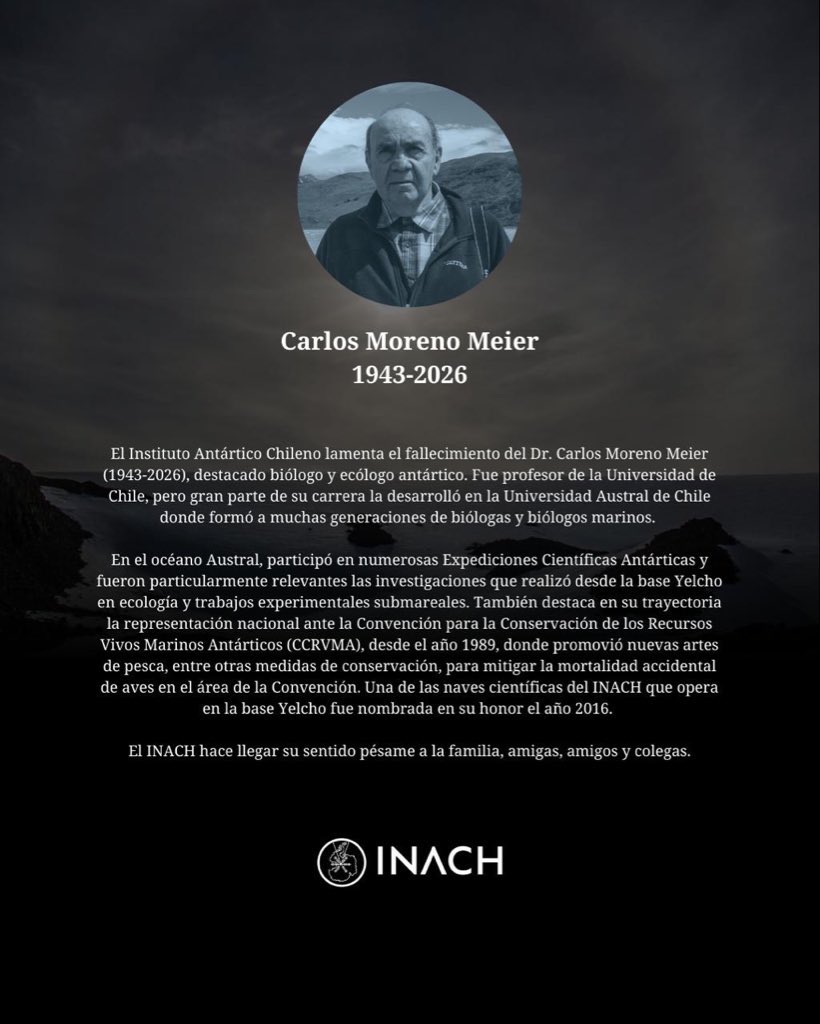 Carlos Moreno Meier
1943-2026

El Instituto Antártico Chileno lamenta el fallecimiento del Dr. Carlos Moreno Meier (1943-2026), destacado biólogo y ecólogo antártico. Fue profesor de la Universidad de Chile, pero gran parte de su carrera la desarrolló en la Universidad Austral de Chile donde formó a muchas generaciones de biólogas y biólogos marinos.

En el océano Austral, participó en numerosas Expediciones Científicas Antárticas y fueron particularmente relevantes las investigaciones que realizó desde la base Yelcho en ecología y trabajos experimentales submareales. También destaca en su trayectoria la representación nacional ante la Convención para la Conservación de los Recursos Vivos Marinos Antárticos (CCRVMA), desde el año 1989, donde promovió nuevas artes de pesca, entre otras medidas de conservación, para mitigar la mortalidad accidental de aves en el área de la Convención. Una de las naves científicas del INACH que opera en la base Yelcho fue nombrada en su honor el año 2016.

El INACH hace llegar su sentido pésame a la familia, amigas, amigos y colegas.

INACH